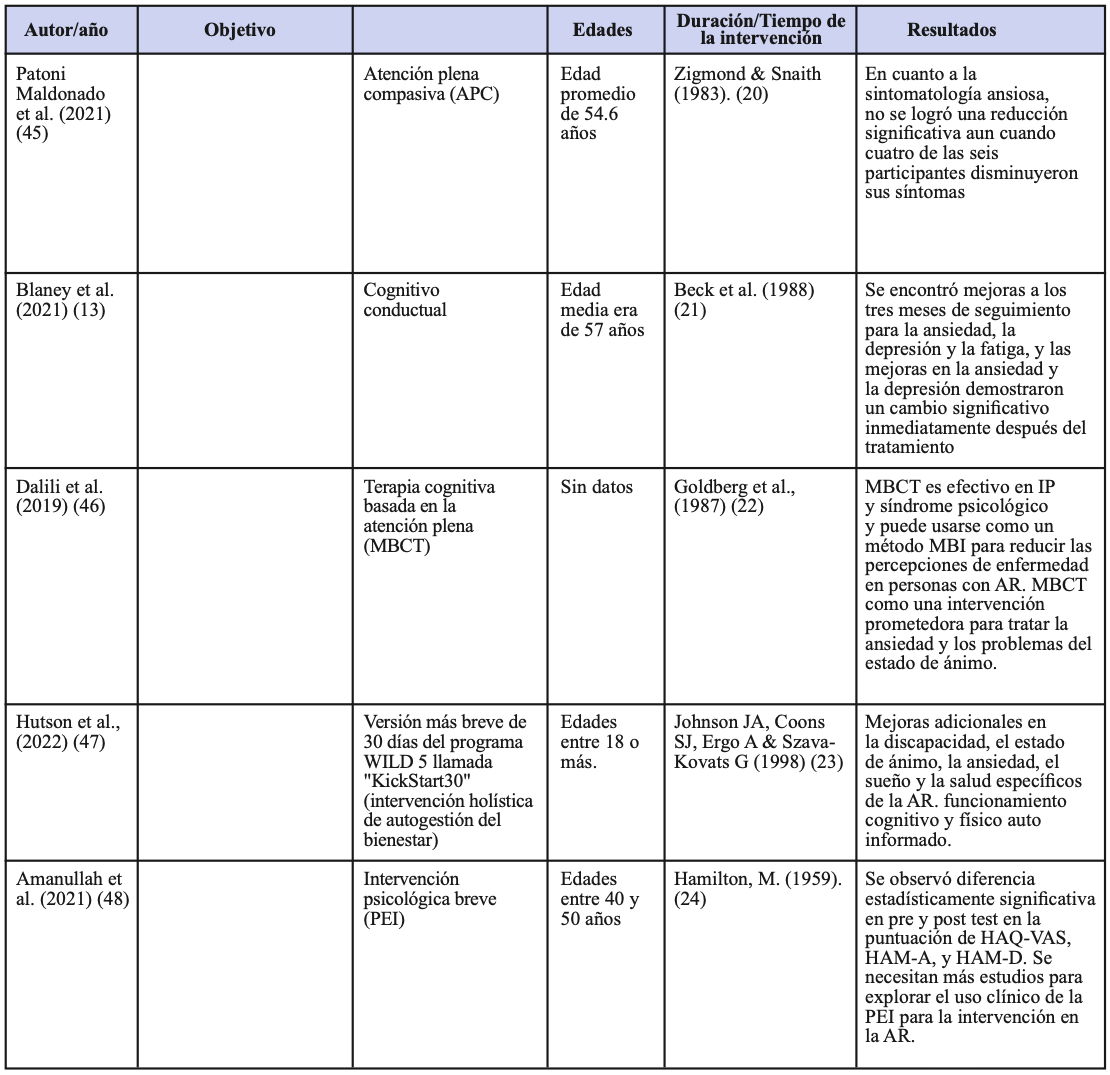 | Autor/año | Objetivo | | Edades | Duración/Tiempo de la intervención | Resultados |
|---|---|---|---|---|---|
| Patoni Maldonado et al. (2021) (45) | | Atención plena compasiva (APC) | Edad promedio de 54.6 años | Zigmond & Snaith (1983). (20) | En cuanto a la sintomatología ansiosa, no se logró una reducción significativa aun cuando cuatro de las seis participantes disminuyeron sus síntomas |
| Blaney et al. (2021) (13) | | Cognitivo conductual | Edad media era de 57 años | Beck et al. (1988) (21) | Se encontró mejoras a los tres meses de seguimiento para la ansiedad, la depresión y la fatiga, y las mejoras en la ansiedad y la depresión demostraron un cambio significativo inmediatamente después del tratamiento |
| Dalili et al. (2019) (46) | | Terapia cognitiva basada en la atención plena (MBCT) | Sin datos | Goldberg et al., (1987) (22) | MBCT es efectivo en IP y síndrome psicológico y puede usarse como un método MBI para reducir las percepciones de enfermedad en personas con AR. MBCT como una intervención prometedora para tratar la ansiedad y los problemas del estado de ánimo. |
| Hutson et al., (2022) (47) | | Versión más breve de 30 días del programa WILD 5 llamada "KickStart30" (intervención holística de autogestión del bienestar) | Edades entre 18 o más. | Johnson JA, Coons SJ, Ergo A & Szava-Kovats G (1998) (23) | Mejoras adicionales en la discapacidad, el estado de ánimo, la ansiedad, el sueño y la salud específicos de la AR. funcionamiento cognitivo y físico auto informado. |
| Amanullah et al. (2021) (48) | | Intervención psicológica breve (PEI) | Edades entre 40 y 50 años | Hamilton, M. (1959). (24) | Se observó diferencia estadísticamente significativa en pre y post test en la puntuación de HAQ-VAS, HAM-A, y HAM-D. Se necesitan más estudios para explorar el uso clínico de la PEI para la intervención en la AR. |